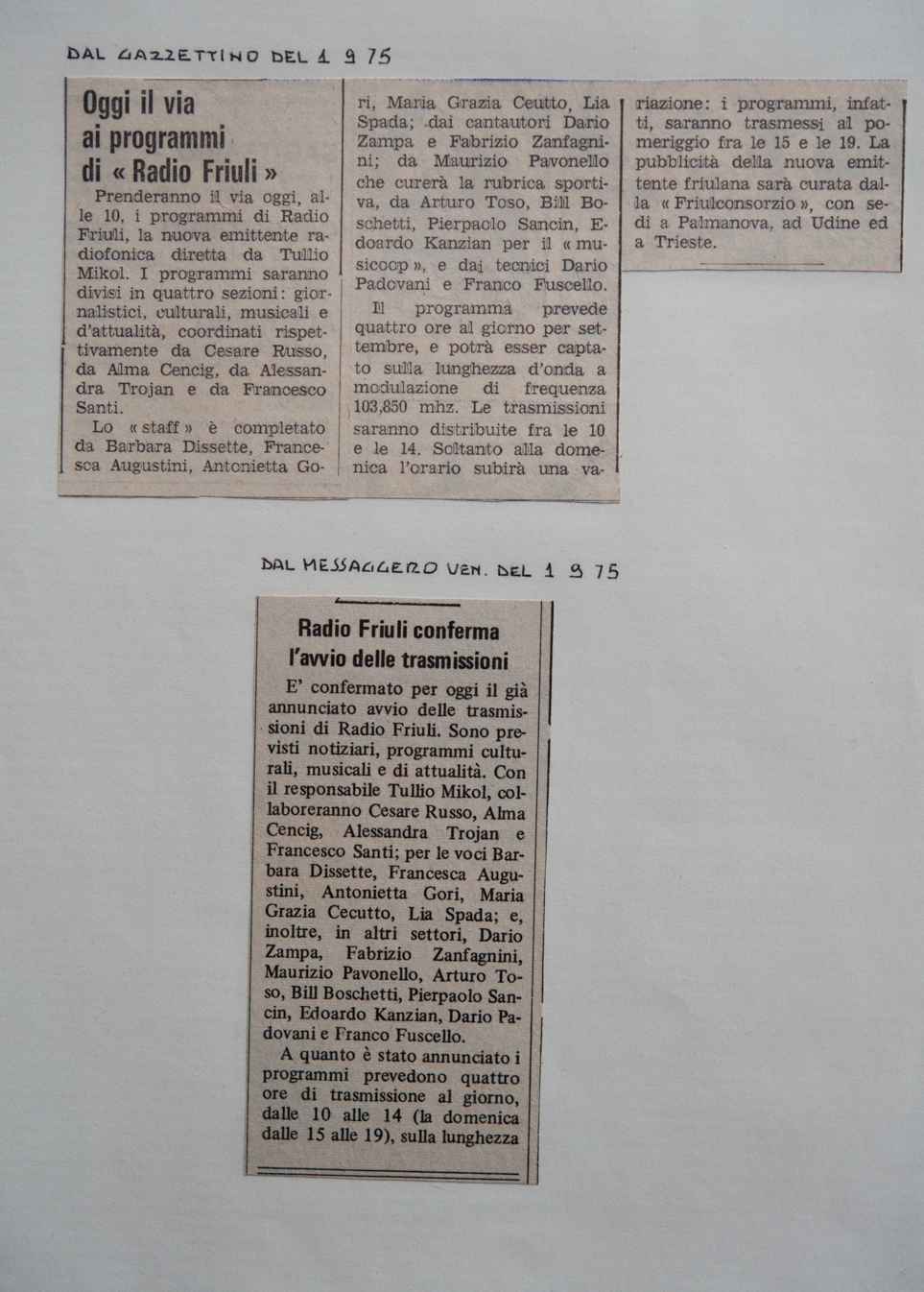 DAL GAZZETTINO DEL 1 9 75

Oggi il via ai programmi di « Radio Friuli »

Prenderanno il via oggi, alle 10, i programmi di Radio Friuli, la nuova emittente radiofonica diretta da Tullio Mikol. I programmi saranno divisi in quattro sezioni: giornalistici, culturali, musicali e d'attualità, coordinati rispettivamente da Cesare Russo, da Alma Cencig, da Alessandra Trojan e da Francesco Santi.

Lo « staff » è completato da Barbara Dissette, Francesca Augustini, Antonietta Gori, Maria Grazia Ceutto, Lia Spada; dai cantautori Dario Zampa e Fabrizio Zanfagnini; da Maurizio Pavonello che curerà la rubrica sportiva, da Arturo Toso, Bill Boschetti, Pierpaolo Sancin, Edoardo Kanzian per il « musicoop », e dai tecnici Dario Padovani e Franco Fuscello.

Il programma prevede quattro ore al giorno per settembre, e potrà esser captato sulla lunghezza d'onda a modulazione di frequenza 103,850 mhz. Le trasmissioni saranno distribuite fra le 10 e le 14. Soltanto alla domenica l'orario subirà una variazione: i programmi, infatti, saranno trasmessi al pomeriggio fra le 15 e le 19. La pubblicità della nuova emittente friulana sarà curata dalla « Friulconsorzio », con sedi a Palmanova, ad Udine ed a Trieste.

DAL MESSAGGERO VEN. DEL 1 9 75

Radio Friuli conferma l'avvio delle trasmissioni

E' confermato per oggi il già annunciato avvio delle trasmissioni di Radio Friuli. Sono previsti notiziari, programmi culturali, musicali e di attualità. Con il responsabile Tullio Mikol, collaboreranno Cesare Russo, Alma Cencig, Alessandra Trojan e Francesco Santi; per le voci Barbara Dissette, Francesca Augustini, Antonietta Gori, Maria Grazia Cecutto, Lia Spada; e, inoltre, in altri settori, Dario Zampa, Fabrizio Zanfagnini, Maurizio Pavonello, Arturo Toso, Bill Boschetti, Pierpaolo Sancin, Edoardo Kanzian, Dario Padovani e Franco Fuscello.

A quanto è stato annunciato i programmi prevedono quattro ore di trasmissione al giorno, dalle 10 alle 14 (la domenica dalle 15 alle 19), sulla lunghezza